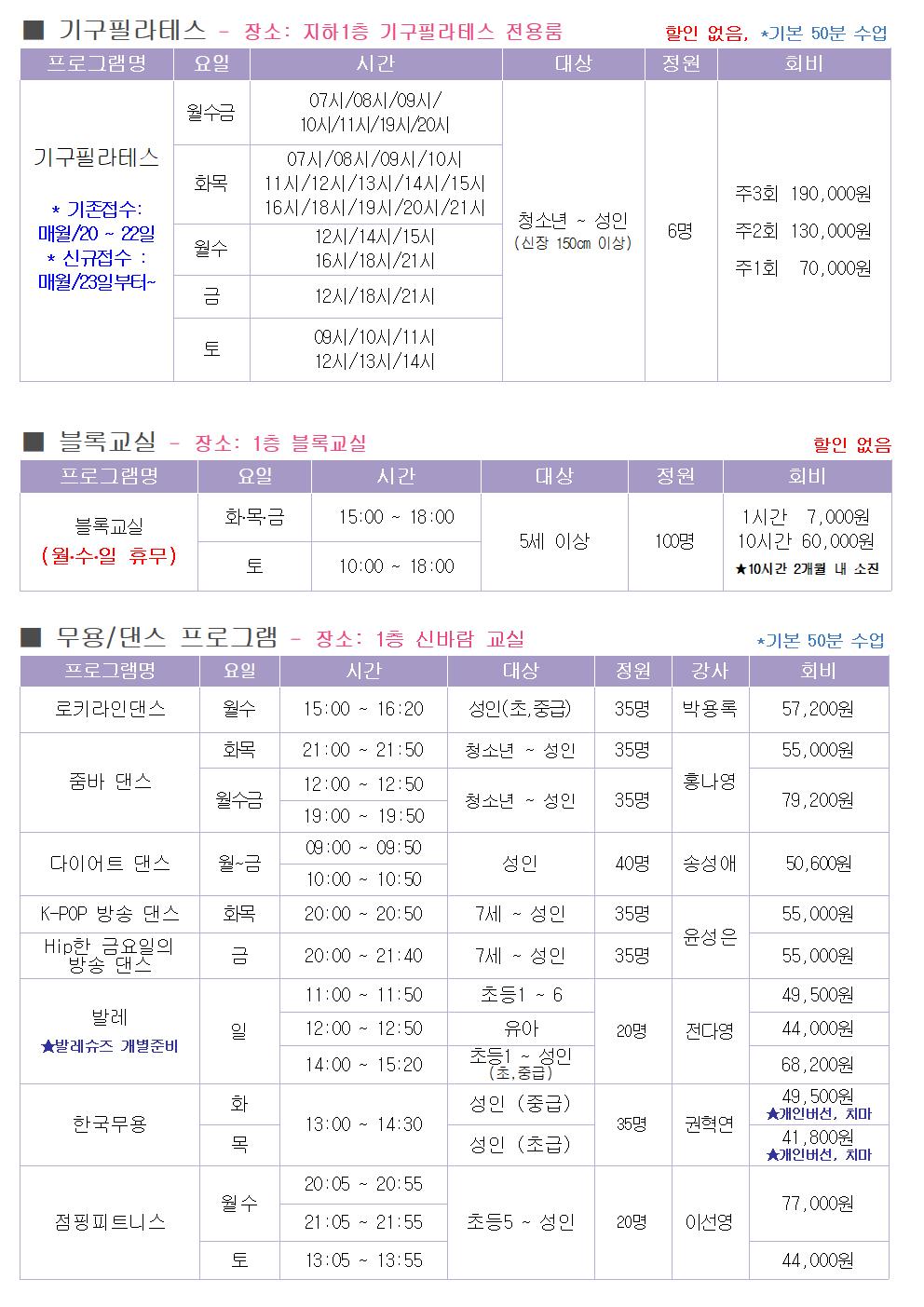 ■ 기구필라테스 - 장소: 지하1층 기구필라테스 전용룸 할인 없음, *기본 50분 수업

| 프로그램명 | 요일 | 시간 | 대상 | 정원 | 회비 |
|---|---|---|---|---|---|
| 기구필라테스 * 기존접수: 매월/20 ~ 22일 * 신규접수 : 매월/23일부터~ | 월수금 | 07시/08시/09시/ 10시/11시/19시/20시 | 청소년 ~ 성인 (신장 150㎝ 이상) | 6명 | 주3회 190,000원 주2회 130,000원 주1회 70,000원 |
| | 화목 | 07시/08시/09시/10시 11시/12시/13시/14시/15시 16시/18시/19시/20시/21시 | | | |
| | 월수 | 12시/14시/15시 16시/18시/21시 | | | |
| | 금 | 12시/18시/21시 | | | |
| | 토 | 09시/10시/11시 12시/13시/14시 | | | |

■ 블록교실 - 장소: 1층 블록교실 할인 없음

| 프로그램명 | 요일 | 시간 | 대상 | 정원 | 회비 |
|---|---|---|---|---|---|
| 블록교실 (월·수·일 휴무) | 화·목·금 | 15:00 ~ 18:00 | 5세 이상 | 100명 | 1시간 7,000원 10시간 60,000원 ★10시간 2개월 내 소진 |
| | 토 | 10:00 ~ 18:00 | | | |

■ 무용/댄스 프로그램 - 장소: 1층 신바람 교실 *기본 50분 수업

| 프로그램명 | 요일 | 시간 | 대상 | 정원 | 강사 | 회비 |
|---|---|---|---|---|---|---|
| 로키라인댄스 | 월수 | 15:00 ~ 16:20 | 성인(초,중급) | 35명 | 박용록 | 57,200원 |
| 줌바 댄스 | 화목 | 21:00 ~ 21:50 | 청소년 ~ 성인 | 35명 | 홍나영 | 55,000원 |
| | 월수금 | 12:00 ~ 12:50 | 청소년 ~ 성인 | 35명 | | 79,200원 |
| | | 19:00 ~ 19:50 | | | | |
| 다이어트 댄스 | 월~금 | 09:00 ~ 09:50 | 성인 | 40명 | 송성애 | 50,600원 |
| | | 10:00 ~ 10:50 | | | | |
| K-POP 방송 댄스 | 화목 | 20:00 ~ 20:50 | 7세 ~ 성인 | 35명 | 윤성은 | 55,000원 |
| Hip한 금요일의 방송 댄스 | 금 | 20:00 ~ 21:40 | 7세 ~ 성인 | 35명 | | 55,000원 |
| 발레 ★발레슈즈 개별준비 | 일 | 11:00 ~ 11:50 | 초등1 ~ 6 | 20명 | 전다영 | 49,500원 |
| | | 12:00 ~ 12:50 | 유아 | | | 44,000원 |
| | | 14:00 ~ 15:20 | 초등1 ~ 성인 (초,중급) | | | 68,200원 |
| 한국무용 | 화 | 13:00 ~ 14:30 | 성인 (중급) | 35명 | 권혁연 | 49,500원 ★개인버선, 치마 |
| | 목 | | 성인 (초급) | | | 41,800원 ★개인버선, 치마 |
| 점핑피트니스 | 월수 | 20:05 ~ 20:55 | 초등5 ~ 성인 | 20명 | 이선영 | 77,000원 |
| | | 21:05 ~ 21:55 | | | | |
| | 토 | 13:05 ~ 13:55 | | | | 44,000원 |